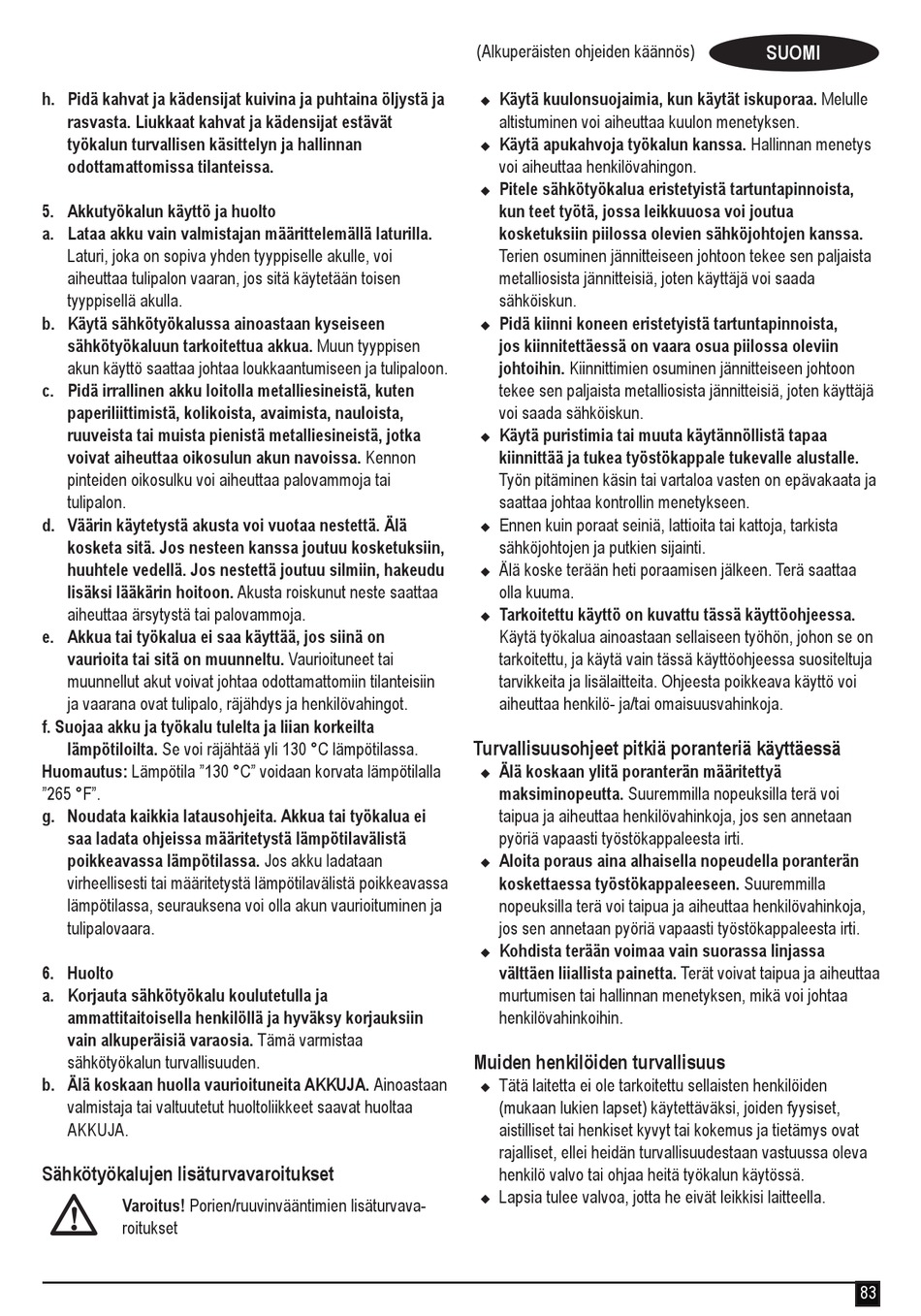 (Alkuperäisten ohjeiden käännös)

SUOMI

h. Pidä kahvat ja kädensijat kuivina ja puhtaina öljystä ja rasvasta. Liukkaat kahvat ja kädensijat estävät työkalun turvallisen käsittelyn ja hallinnan odottamattomissa tilanteissa.

5. Akkutyökalun käyttö ja huolto

a. Lataa akku vain valmistajan määrittelemällä laturilla. Laturi, joka on sopiva yhden tyyppiselle akulle, voi aiheuttaa tulipalon vaaran, jos sitä käytetään toisen tyyppisellä akulla.

b. Käytä sähkötyökalussa ainoastaan kyseiseen sähkötyökaluun tarkoitettua akkua. Muun tyyppisen akun käyttö saattaa johtaa loukkaantumiseen ja tulipaloon.

c. Pidä irrallinen akku loitolla metalliesineistä, kuten paperiliittimistä, kolikoista, avaimista, nauloista, ruuveista tai muista pienistä metalliesineistä, jotka voivat aiheuttaa oikosulun akun navoissa. Kennon pinteiden oikosulku voi aiheuttaa palovammoja tai tulipalon.

d. Väärin käytetystä akusta voi vuotaa nestettä. Älä kosketa sitä. Jos nesteen kanssa joutuu kosketuksiin, huuhtele vedellä. Jos nestettä joutuu silmiin, hakeudu lisäksi lääkärin hoitoon. Akusta roiskunut neste saattaa aiheuttaa ärsytystä tai palovammoja.

e. Akkua tai työkalua ei saa käyttää, jos siinä on vaurioita tai sitä on muunneltu. Vaurioituneet tai muunnellut akut voivat johtaa odottamattomiin tilanteisiin ja vaarana ovat tulipalo, räjähdys ja henkilövahingot.

f. Suojaa akku ja työkalu tulelta ja liian korkeilta lämpötiloilta. Se voi räjähtää yli 130 °C lämpötilassa.

Huomautus: Lämpötila ”130 °C” voidaan korvata lämpötilalla ”265 °F”.

g. Noudata kaikkia latausohjeita. Akkua tai työkalua ei saa ladata ohjeissa määritetystä lämpötilavälistä poikkeavassa lämpötilassa. Jos akku ladataan virheellisesti tai määritetystä lämpötilavälistä poikkeavassa lämpötilassa, seurauksena voi olla akun vaurioituminen ja tulipalovaara.

6. Huolto

a. Korjauta sähkötyökalu koulutetulla ja ammattitaitoisella henkilöllä ja hyväksy korjauksiin vain alkuperäisiä varaosia. Tämä varmistaa sähkötyökalun turvallisuuden.

b. Älä koskaan huolla vaurioituneita AKKUJA. Ainoastaan valmistaja tai valtuutetut huoltoliikkeet saavat huoltaa AKKUJA.

Sähkötyökalujen lisäturvavaroitukset

Varoitus! Porien/ruuvinvääntimien lisäturvavaroitukset

◆ Käytä kuulonsuojaimia, kun käytät iskuporaa. Melulle altistuminen voi aiheuttaa kuulon menetyksen.

◆ Käytä apukahvoja työkalun kanssa. Hallinnan menetys voi aiheuttaa henkilövahingon.

◆ Pitele sähkötyökalua eristetyistä tartuntapinnoista, kun teet työtä, jossa leikkuuosa voi joutua kosketuksiin piilossa olevien sähköjohtojen kanssa. Terien osuminen jännitteiseen johtoon tekee sen paljaista metalliosista jännitteisiä, joten käyttäjä voi saada sähköiskun.

◆ Pidä kiinni koneen eristetyistä tartuntapinnoista, jos kiinnitettäessä on vaara osua piilossa oleviin johtoihin. Kiinnittimien osuminen jännitteiseen johtoon tekee sen paljaista metalliosista jännitteisiä, joten käyttäjä voi saada sähköiskun.

◆ Käytä puristimia tai muuta käytännöllistä tapaa kiinnittää ja tukea työstökappale tukevalle alustalle. Työn pitäminen käsin tai vartaloa vasten on epävakaata ja saattaa johtaa kontrollin menetykseen.

◆ Ennen kuin poraat seiniä, lattioita tai kattoja, tarkista sähköjohtojen ja putkien sijainti.

◆ Älä koske terään heti poraamisen jälkeen. Terä saattaa olla kuuma.

◆ Tarkoitettu käyttö on kuvattu tässä käyttöohjeessa. Käytä työkalua ainoastaan sellaiseen työhön, johon se on tarkoitettu, ja käytä vain tässä käyttöohjeessa suositeltuja tarvikkeita ja lisälaitteita. Ohjeesta poikkeava käyttö voi aiheuttaa henkilö- ja/tai omaisuusvahinkoja.

Turvallisuusohjeet pitkiä poranteriä käyttäessä

◆ Älä koskaan ylitä poranterän määritettyä maksiminopeutta. Suuremmilla nopeuksilla terä voi taipua ja aiheuttaa henkilövahinkoja, jos sen annetaan pyöriä vapaasti työstökappaleesta irti.

◆ Aloita poraus aina alhaisella nopeudella poranterän koskettaessa työstökappaleeseen. Suuremmilla nopeuksilla terä voi taipua ja aiheuttaa henkilövahinkoja, jos sen annetaan pyöriä vapaasti työstökappaleesta irti.

◆ Kohdista terään voimaa vain suorassa linjassa välttäen liiallista painetta. Terät voivat taipua ja aiheuttaa murtumisen tai hallinnan menetyksen, mikä voi johtaa henkilövahinkoihin.

Muiden henkilöiden turvallisuus

◆ Tätä laitetta ei ole tarkoitettu sellaisten henkilöiden (mukaan lukien lapset) käytettäväksi, joiden fyysiset, aistilliset tai henkiset kyvyt tai kokemus ja tietämys ovat rajalliset, ellei heidän turvallisuudestaan vastuussa oleva henkilö valvo tai ohjaa heitä työkalun käytössä.

◆ Lapsia tulee valvoa, jotta he eivät leikkisi laitteella.

83